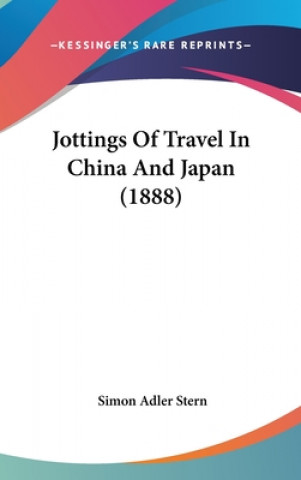 —KESSINGER'S RARE REPRINTS—

Jottings Of Travel In China And Japan (1888)

Simon Adler Stern